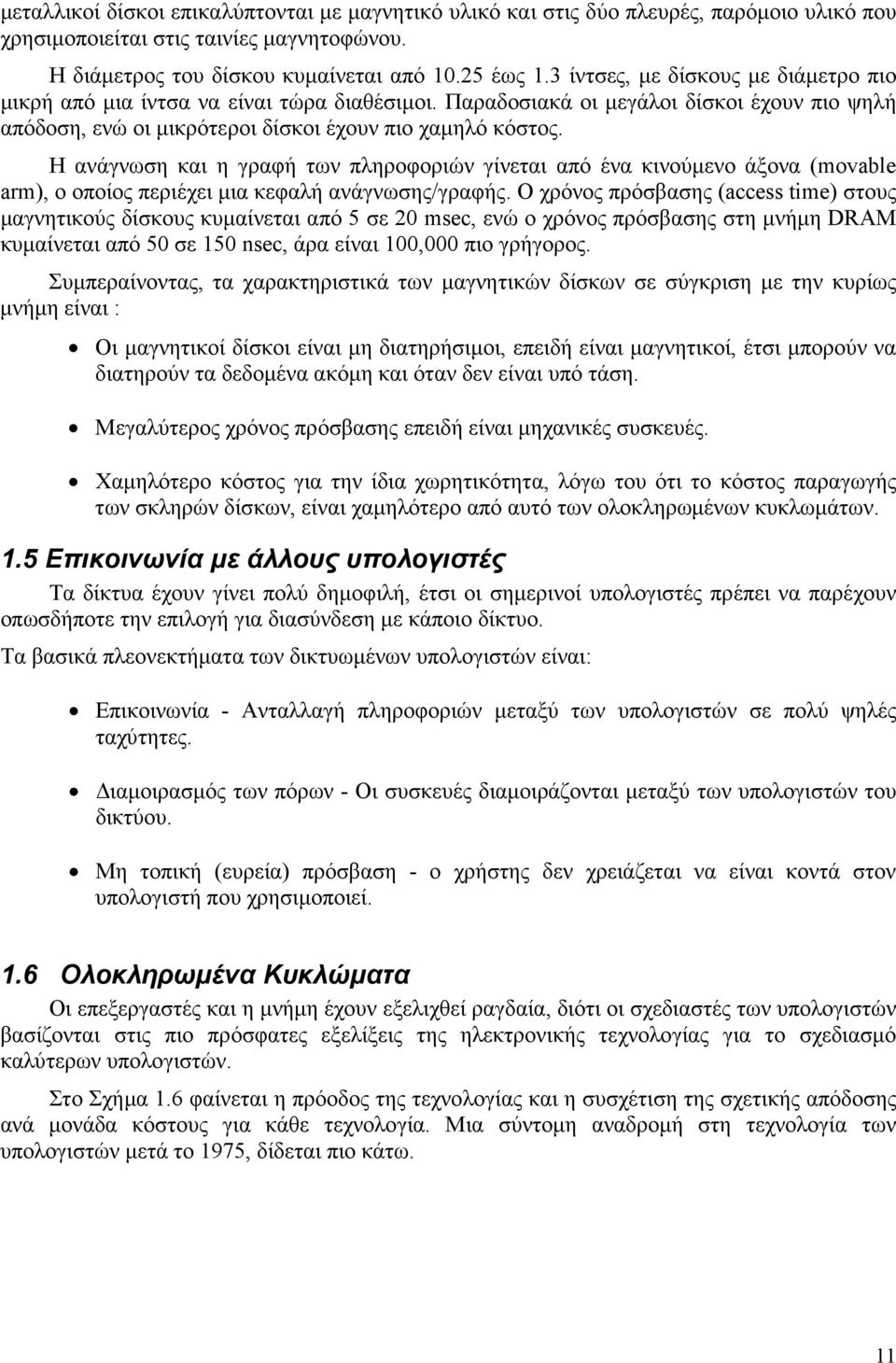 μεταλλικοί δίσκοι επικαλύπτονται με μαγνητικό υλικό και στις δύο πλευρές, παρόμοιο υλικό που χρησιμοποιείται στις ταινίες μαγνητοφώνου.

Η διάμετρος του δίσκου κυμαίνεται από 10.25 έως 1.3 ίντσες, με δίσκους με διάμετρο πιο μικρή από μια ίντσα να είναι τώρα διαθέσιμοι. Παραδοσιακά οι μεγάλοι δίσκοι έχουν πιο ψηλή απόδοση, ενώ οι μικρότεροι δίσκοι έχουν πιο χαμηλό κόστος.

Η ανάγνωση και η γραφή των πληροφοριών γίνεται από ένα κινούμενο άξονα (movable arm), ο οποίος περιέχει μια κεφαλή ανάγνωσης/γραφής. Ο χρόνος πρόσβασης (access time) στους μαγνητικούς δίσκους κυμαίνεται από 5 σε 20 msec, ενώ ο χρόνος πρόσβασης στη μνήμη DRAM κυμαίνεται από 50 σε 150 nsec, άρα είναι 100,000 πιο γρήγορος.

Συμπεραίνοντας, τα χαρακτηριστικά των μαγνητικών δίσκων σε σύγκριση με την κυρίως μνήμη είναι :

• Οι μαγνητικοί δίσκοι είναι μη διατηρήσιμοι, επειδή είναι μαγνητικοί, έτσι μπορούν να διατηρούν τα δεδομένα ακόμη και όταν δεν είναι υπό τάση.

• Μεγαλύτερος χρόνος πρόσβασης επειδή είναι μηχανικές συσκευές.

• Χαμηλότερο κόστος για την ίδια χωρητικότητα, λόγω του ότι το κόστος παραγωγής των σκληρών δίσκων, είναι χαμηλότερο από αυτό των ολοκληρωμένων κυκλωμάτων.

1.5 Επικοινωνία με άλλους υπολογιστές

Τα δίκτυα έχουν γίνει πολύ δημοφιλή, έτσι οι σημερινοί υπολογιστές πρέπει να παρέχουν οπωσδήποτε την επιλογή για διασύνδεση με κάποιο δίκτυο.

Τα βασικά πλεονεκτήματα των δικτυωμένων υπολογιστών είναι:

• Επικοινωνία - Ανταλλαγή πληροφοριών μεταξύ των υπολογιστών σε πολύ ψηλές ταχύτητες.

• Διαμοιρασμός των πόρων - Οι συσκευές διαμοιράζονται μεταξύ των υπολογιστών του δικτύου.

• Μη τοπική (ευρεία) πρόσβαση - ο χρήστης δεν χρειάζεται να είναι κοντά στον υπολογιστή που χρησιμοποιεί.

1.6 Ολοκληρωμένα Κυκλώματα

Οι επεξεργαστές και η μνήμη έχουν εξελιχθεί ραγδαία, διότι οι σχεδιαστές των υπολογιστών βασίζονται στις πιο πρόσφατες εξελίξεις της ηλεκτρονικής τεχνολογίας για το σχεδιασμό καλύτερων υπολογιστών.

Στο Σχήμα 1.6 φαίνεται η πρόοδος της τεχνολογίας και η συσχέτιση της σχετικής απόδοσης ανά μονάδα κόστους για κάθε τεχνολογία. Μια σύντομη αναδρομή στη τεχνολογία των υπολογιστών μετά το 1975, δίδεται πιο κάτω.

11